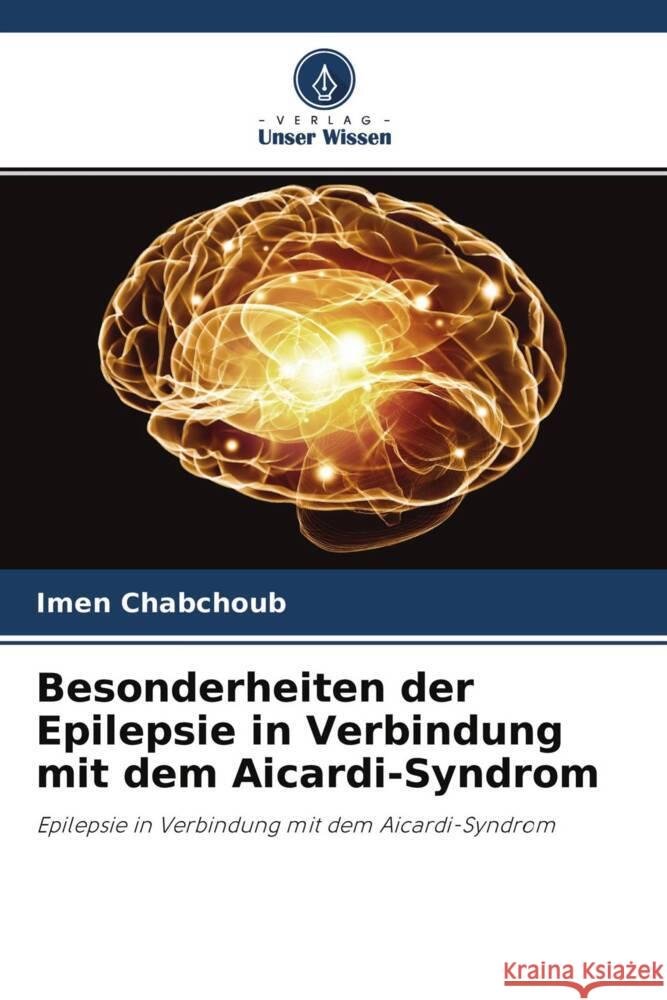 - VERLAG -
Unser Wissen

Imen Chabchoub

Besonderheiten der Epilepsie in Verbindung mit dem Aicardi-Syndrom

Epilepsie in Verbindung mit dem Aicardi-Syndrom